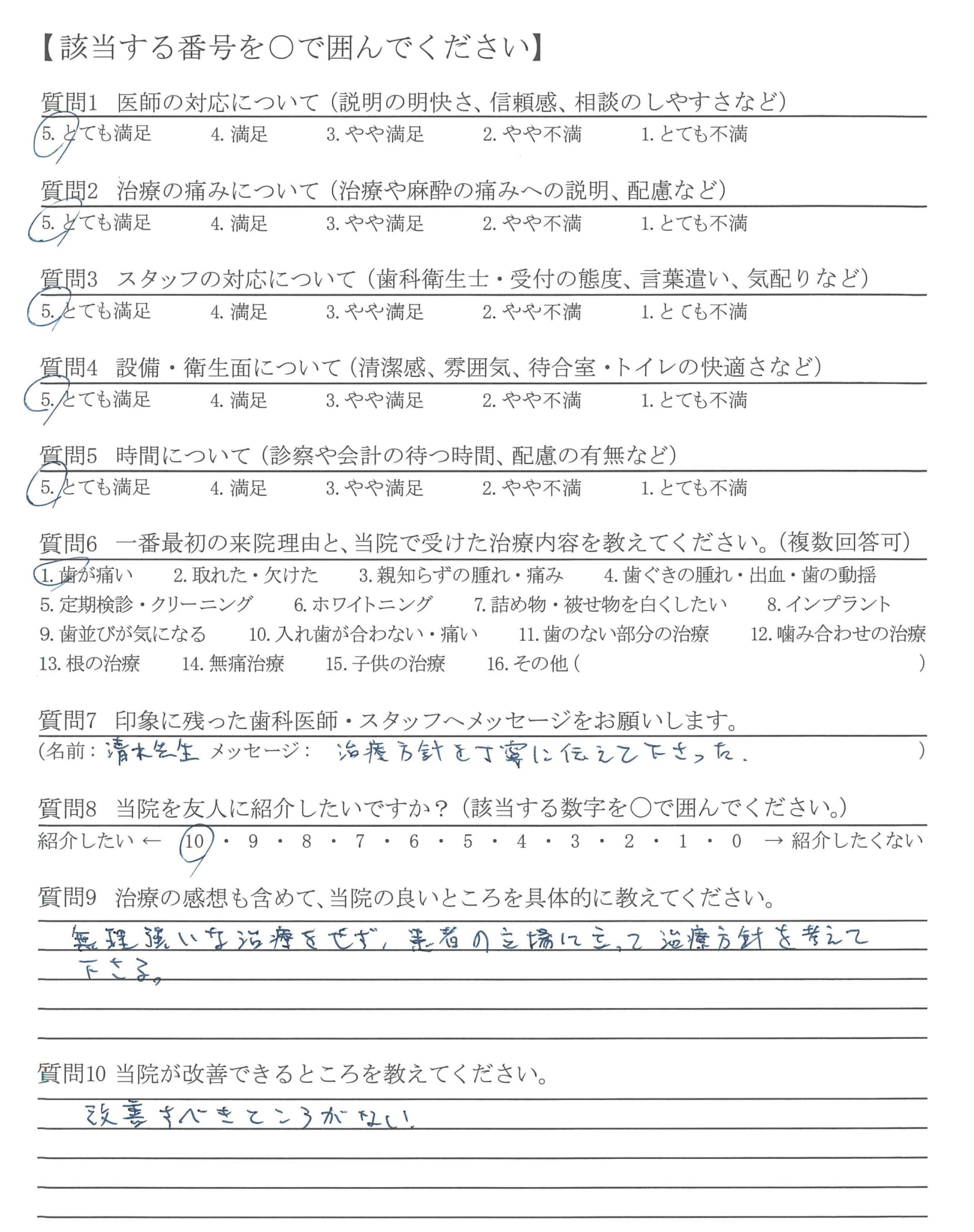 【該当する番号を○で囲んでください】

質問1 医師の対応について（説明の明快さ、信頼感、相談のしやすさなど）
5. とても満足　4. 満足　3. やや満足　2. やや不満　1. とても不満

質問2 治療の痛みについて（治療や麻酔の痛みへの説明、配慮など）
5. とても満足　4. 満足　3. やや満足　2. やや不満　1. とても不満

質問3 スタッフの対応について（歯科衛生士・受付の態度、言葉遣い、気配りなど）
5. とても満足　4. 満足　3. やや満足　2. やや不満　1. とても不満

質問4 設備・衛生面について（清潔感、雰囲気、待合室・トイレの快適さなど）
5. とても満足　4. 満足　3. やや満足　2. やや不満　1. とても不満

質問5 時間について（診察や会計の待つ時間、配慮の有無など）
5. とても満足　4. 満足　3. やや満足　2. やや不満　1. とても不満

質問6 一番最初の来院理由と、当院で受けた治療内容を教えてください。（複数回答可）
1. 歯が痛い　2. 取れた・欠けた　3. 親知らずの腫れ・痛み　4. 歯ぐきの腫れ・出血・歯の動揺
5. 定期検診・クリーニング　6. ホワイトニング　7. 詰め物・被せ物を白くしたい　8. インプラント
9. 歯並びが気になる　10. 入れ歯が合わない・痛い　11. 歯のない部分の治療　12. 噛み合わせの治療
13. 根の治療　14. 無痛治療　15. 子供の治療　16. その他（　）

質問7 印象に残った歯科医師・スタッフへメッセージをお願いします。
（名前：清水先生 メッセージ：治療方針を丁寧に伝えて下さった。）

質問8 当院を友人に紹介したいですか？（該当する数字を○で囲んでください。）
紹介したい ← 10・9・8・7・6・5・4・3・2・1・0 → 紹介したくない

質問9 治療の感想も含めて、当院の良いところを具体的に教えてください。
無理強いな治療をせず、患者の立場に立って治療方針を考えて下さる。

質問10 当院が改善できるところを教えてください。
改善すべきところがない！